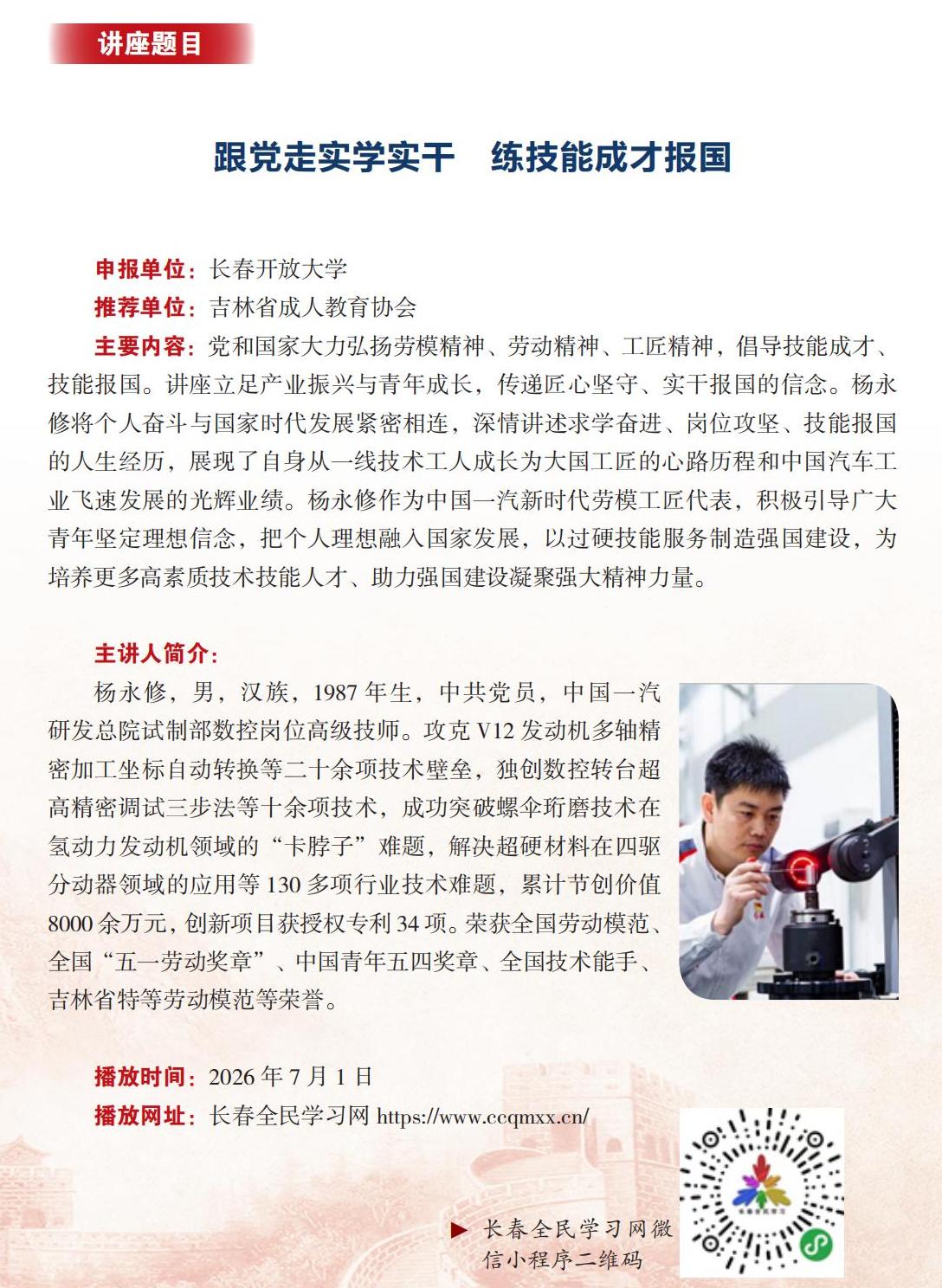 讲座题目

跟党走实学实干　练技能成才报国

申报单位：长春开放大学

推荐单位：吉林省成人教育协会

主要内容：党和国家大力弘扬劳模精神、劳动精神、工匠精神，倡导技能成才、技能报国。讲座立足产业振兴与青年成长，传递匠心坚守、实干报国的信念。杨永修将个人奋斗与国家时代发展紧密相连，深情讲述求学奋进、岗位攻坚、技能报国的人生经历，展现了自身从一线技术工人成长为大国工匠的心路历程和中国汽车工业飞速发展的光辉业绩。杨永修作为中国一汽新时代劳模工匠代表，积极引导广大青年坚定理想信念，把个人理想融入国家发展，以过硬技能服务制造强国建设，为培养更多高素质技术技能人才、助力强国建设凝聚强大精神力量。

主讲人简介：

杨永修，男，汉族，1987 年生，中共党员，中国一汽研发总院试制部数控岗位高级技师。攻克 V12 发动机多轴精密加工坐标自动转换等二十余项技术壁垒，独创数控转台超高精密调试三步法等十余项技术，成功突破螺伞珩磨技术在氢动力发动机领域的“卡脖子”难题，解决超硬材料在四驱分动器领域的应用等 130 多项行业技术难题，累计节创价值 8000 余万元，创新项目获授权专利 34 项。荣获全国劳动模范、全国“五一劳动奖章”、中国青年五四奖章、全国技术能手、吉林省特等劳动模范等荣誉。

播放时间：2026 年 7 月 1 日

播放网址：长春全民学习网 https://www.ccqmxx.cn/

长春全民学习网微信小程序二维码